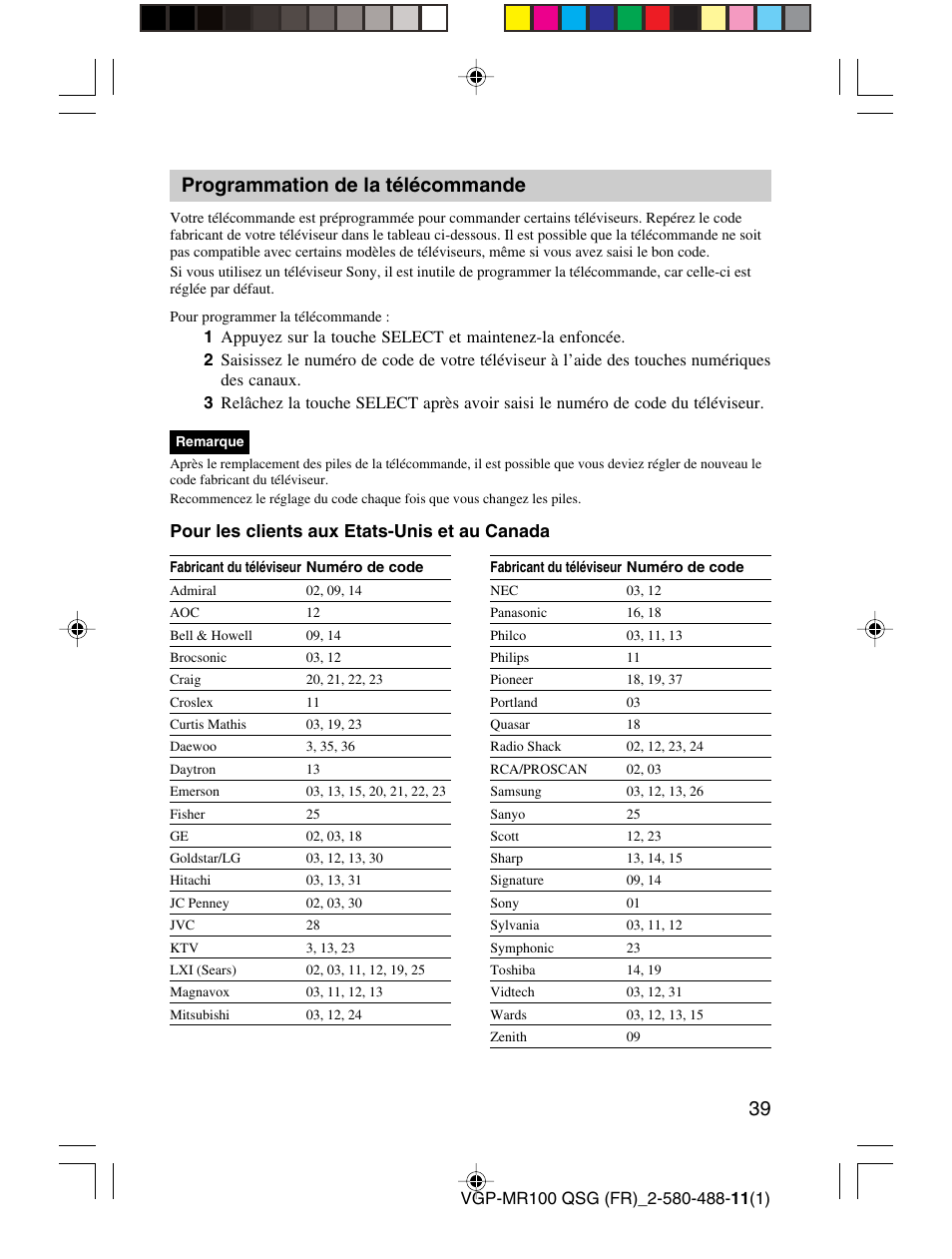 Programmation de la télécommande

Votre télécommande est préprogrammée pour commander certains téléviseurs. Repérez le code fabricant de votre téléviseur dans le tableau ci-dessous. Il est possible que la télécommande ne soit pas compatible avec certains modèles de téléviseurs, même si vous avez saisi le bon code.
Si vous utilisez un téléviseur Sony, il est inutile de programmer la télécommande, car celle-ci est réglée par défaut.

Pour programmer la télécommande :
1 Appuyez sur la touche SELECT et maintenez-la enfoncée.
2 Saisissez le numéro de code de votre téléviseur à l'aide des touches numériques des canaux.
3 Relâchez la touche SELECT après avoir saisi le numéro de code du téléviseur.

Remarque

Après le remplacement des piles de la télécommande, il est possible que vous deviez régler de nouveau le code fabricant du téléviseur.
Recommencez le réglage du code chaque fois que vous changez les piles.

Pour les clients aux Etats-Unis et au Canada

| Fabricant du téléviseur | Numéro de code |
|---|---|
| Admiral | 02, 09, 14 |
| AOC | 12 |
| Bell & Howell | 09, 14 |
| Brocsonic | 03, 12 |
| Craig | 20, 21, 22, 23 |
| Croslex | 11 |
| Curtis Mathis | 03, 19, 23 |
| Daewoo | 3, 35, 36 |
| Daytron | 13 |
| Emerson | 03, 13, 15, 20, 21, 22, 23 |
| Fisher | 25 |
| GE | 02, 03, 18 |
| Goldstar/LG | 03, 12, 13, 30 |
| Hitachi | 03, 13, 31 |
| JC Penney | 02, 03, 30 |
| JVC | 28 |
| KTV | 3, 13, 23 |
| LXI (Sears) | 02, 03, 11, 12, 19, 25 |
| Magnavox | 03, 11, 12, 13 |
| Mitsubishi | 03, 12, 24 |

| Fabricant du téléviseur | Numéro de code |
|---|---|
| NEC | 03, 12 |
| Panasonic | 16, 18 |
| Philco | 03, 11, 13 |
| Philips | 11 |
| Pioneer | 18, 19, 37 |
| Portland | 03 |
| Quasar | 18 |
| Radio Shack | 02, 12, 23, 24 |
| RCA/PROSCAN | 02, 03 |
| Samsung | 03, 12, 13, 26 |
| Sanyo | 25 |
| Scott | 12, 23 |
| Sharp | 13, 14, 15 |
| Signature | 09, 14 |
| Sony | 01 |
| Sylvania | 03, 11, 12 |
| Symphonic | 23 |
| Toshiba | 14, 19 |
| Vidtech | 03, 12, 31 |
| Wards | 03, 12, 13, 15 |
| Zenith | 09 |

39

VGP-MR100 QSG (FR)_2-580-488-11(1)